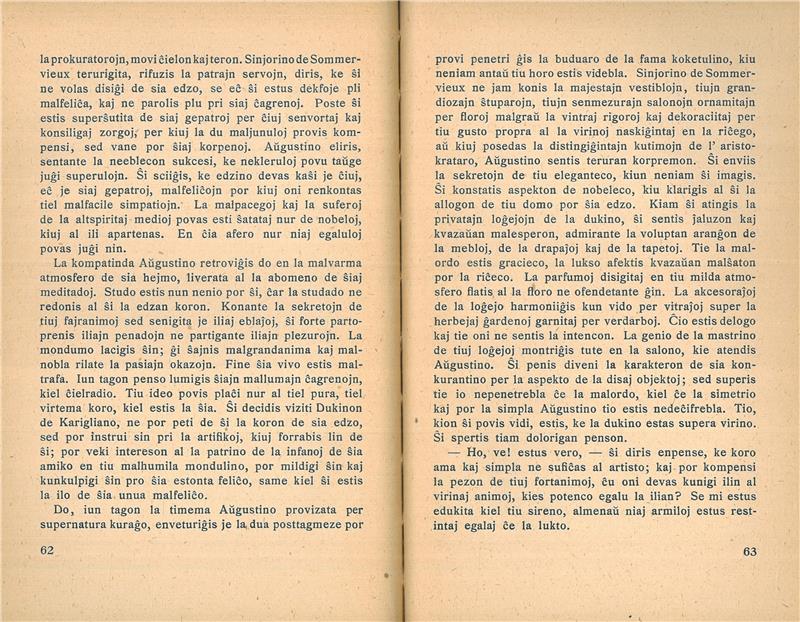 la prokuratorojn, movi ĉielon kaj teron. Sinjorino de Sommervieux terurigita, rifuzis la patrajn servojn, diris, ke ŝi ne volas disiĝi de sia edzo, se eĉ ŝi estus dekfoje pli malfeliĉa, kaj ne parolis plu pri siaj ĉagrenoj. Poste ŝi estis superŝutita de siaj gepatroj per ĉiuj senvortaj kaj konsiligaj zorgoj, per kiuj la du maljunuloj provis kompensi, sed vane por ŝiaj korpenoj. Aŭgustino eliris, sentante la neeblecon sukcesi, ke nekleruloj povu taŭge juĝi superulojn. Ŝi sciiĝis, ke edzino devas kaŝi je ĉiuj, eĉ je siaj gepatroj, malfeliĉojn por kiuj oni renkontas tiel malfacile simpatiojn. La malpacegoj kaj la suferoj de la altspiritaj medioj povas esti ŝatataj nur de nobeloj, kiuj al ili apartenas. En ĉia afero nur niaj egaluloj povas juĝi nin.

La kompatinda Aŭgustino retroviĝis do en la malvarma atmosfero de sia hejmo, liverata al la abomeno de ŝiaj meditadoj. Studo estis nun nenio por ŝi, ĉar la studado ne redonis al ŝi la edzan koron. Konante la sekretojn de tiuj fajranimoj sed senigita je iliaj eblaĵoj, ŝi forte partoprenis iliajn penadojn ne partigante iliajn plezurojn. La mondumo lacigis ŝin; ĝi ŝajnis malgrandanima kaj malnobla rilate la pasiajn okazojn. Fine ŝia vivo estis maltrafa. Iun tagon penso lumigis ŝiajn mallumajn ĉagrenojn, kiel ĉielradio. Tiu ideo povis plaĉi nur al tiel pura, tiel virtema koro, kiel estis la ŝia. Ŝi decidis viziti Dukinon de Karigliano, ne por peti de ŝi la koron de sia edzo, sed por instrui sin pri la artifikoj, kiuj forrabis lin de ŝi; por veki intereson al la patrino de la infanoj de ŝia amiko en tiu malhumila mondulino, por mildigi ŝin kaj kunkulpigi ŝin pro ŝia estonta feliĉo, same kiel ŝi estis la ilo de ŝia unua malfeliĉo.

Do, iun tagon la timema Aŭgustino provizata per supernatura kuraĝo, enveturiĝis je la dua posttagmeze por

62

provi penetri ĝis la buduaro de la fama koketulino, kiu neniam antaŭ tiu horo estis videbla. Sinjorino de Sommervieux ne jam konis la majestajn vestiblojn, tiujn grandiozajn ŝtuparojn, tiujn senmezurajn salonojn ornamitajn per floroj malgraŭ la vintraj rigoroj kaj dekoraciitaj per tiu gusto propra al la virinoj naskiĝintaj en la riĉego, aŭ kiuj posedas la distingiĝintajn kutimojn de l' aristokrataro, Aŭgustino sentis teruran korpremon. Ŝi enviis la sekretojn de tiu eleganteco, kiun neniam ŝi imagis. Ŝi konstatis aspekton de nobeleco, kiu klarigis al ŝi la allogon de tiu domo por ŝia edzo. Kiam ŝi atingis la privatajn loĝejojn de la dukino, ŝi sentis ĵaluzon kaj kvazaŭan malesperon, admirante la voluptan aranĝon de la mebloj, de la drapaĵoj kaj de la tapetoj. Tie la malordo estis gracieco, la lukso afektis kvazaŭan malŝaton por la riĉeco. La parfumoj disigitaj en tiu milda atmosfero flatis al la floro ne ofendetante ĝin. La akcesoraĵoj de la loĝejo harmoniiĝis kun vido per vitraĵoj super la herbejaj ĝardenoj garnitaj per verdarboj. Ĉio estis delogo kaj tie oni ne sentis la intencon. La genio de la mastrino de tiuj loĝejoj montriĝis tute en la salono, kie atendis Aŭgustino. Ŝi penis diveni la karakteron de sia konkurantino per la aspekto de la disaj objektoj; sed superis tie io nepenetrebla ĉe la malordo, kiel ĉe la simetrio kaj por la simpla Aŭgustino tio estis nedeĉifrebla. Tio, kion ŝi povis vidi, estis, ke la dukino estas supera virino. Ŝi spertis tiam dolorigan penson.

— Ho, ve! estus vero, — ŝi diris enpense, ke koro ama kaj simpla ne sufiĉas al artisto; kaj por kompensi la pezon de tiuj fortanimoj, ĉu oni devas kunigi ilin al virinaj animoj, kies potenco egalu la ilian? Se mi estus edukita kiel tiu sireno, almenaŭ niaj armiloj estus restintaj egalaj ĉe la lukto.

63